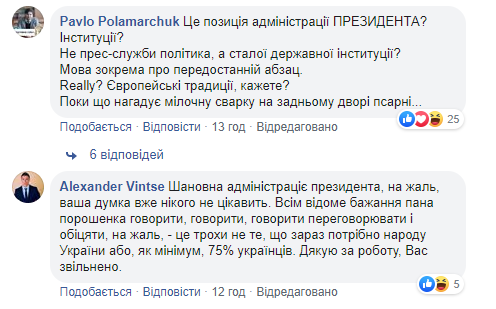 Pavlo Polamarchuk Це позиція адміністрації ПРЕЗИДЕНТА? Інституції?
Не прес-служби політика, а сталої державної інституції?
Мова зокрема про передостанній абзац.
Really? Європейські традиції, кажете?
Поки що нагадує мілочну сварку на задньому дворі псарні...

25

Подобається · Відповісти · 13 год · Відредаговано

6 відповідей

Alexander Vintse Шановна адміністраціє президента, на жаль, ваша думка вже нікого не цікавить. Всім відоме бажання пана порошенка говорити, говорити, говорити переговорювати і обіцяти, на жаль, - це трохи не те, що зараз потрібно народу України або, як мінімум, 75% українців. Дякую за роботу, Вас звільнено.

5

Подобається · Відповісти · 12 год · Відредаговано